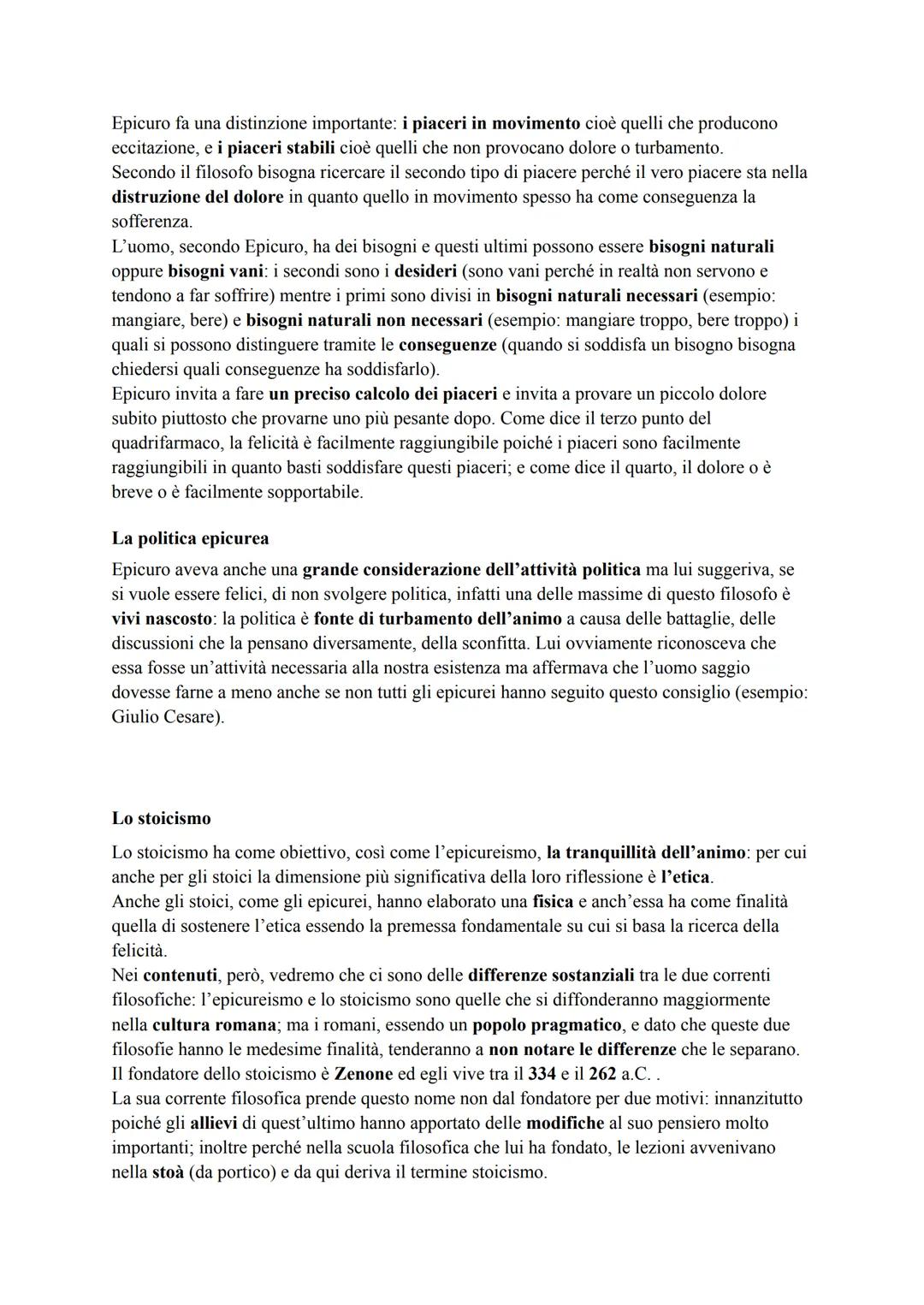 Epicuro fa una distinzione importante: i piaceri in movimento cioè quelli che producono eccitazione, e i piaceri stabili cioè quelli che non provocano dolore o turbamento.
Secondo il filosofo bisogna ricercare il secondo tipo di piacere perché il vero piacere sta nella distruzione del dolore in quanto quello in movimento spesso ha come conseguenza la sofferenza.
L'uomo, secondo Epicuro, ha dei bisogni e questi ultimi possono essere bisogni naturali oppure bisogni vani: i secondi sono i desideri (sono vani perché in realtà non servono e tendono a far soffrire) mentre i primi sono divisi in bisogni naturali necessari (esempio: mangiare, bere) e bisogni naturali non necessari (esempio: mangiare troppo, bere troppo) i quali si possono distinguere tramite le conseguenze (quando si soddisfa un bisogno bisogna chiedersi quali conseguenze ha soddisfarlo).
Epicuro invita a fare un preciso calcolo dei piaceri e invita a provare un piccolo dolore subito piuttosto che provarne uno più pesante dopo. Come dice il terzo punto del quadrifarmaco, la felicità è facilmente raggiungibile poiché i piaceri sono facilmente raggiungibili in quanto basti soddisfare questi piaceri; e come dice il quarto, il dolore o è breve o è facilmente sopportabile.

La politica epicurea

Epicuro aveva anche una grande considerazione dell'attività politica ma lui suggeriva, se si vuole essere felici, di non svolgere politica, infatti una delle massime di questo filosofo è vivi nascosto: la politica è fonte di turbamento dell'animo a causa delle battaglie, delle discussioni che la pensano diversamente, della sconfitta. Lui ovviamente riconosceva che essa fosse un'attività necessaria alla nostra esistenza ma affermava che l'uomo saggio dovesse farne a meno anche se non tutti gli epicurei hanno seguito questo consiglio (esempio: Giulio Cesare).

Lo stoicismo

Lo stoicismo ha come obiettivo, così come l'epicureismo, la tranquillità dell'animo: per cui anche per gli stoici la dimensione più significativa della loro riflessione è l'etica.
Anche gli stoici, come gli epicurei, hanno elaborato una fisica e anch'essa ha come finalità quella di sostenere l'etica essendo la premessa fondamentale su cui si basa la ricerca della felicità.
Nei contenuti, però, vedremo che ci sono delle differenze sostanziali tra le due correnti filosofiche: l'epicureismo e lo stoicismo sono quelle che si diffonderanno maggiormente nella cultura romana; ma i romani, essendo un popolo pragmatico, e dato che queste due filosofie hanno le medesime finalità, tenderanno a non notare le differenze che le separano.
Il fondatore dello stoicismo è Zenone ed egli vive tra il 334 e il 262 a.C. .
La sua corrente filosofica prende questo nome non dal fondatore per due motivi: innanzitutto poiché gli allievi di quest'ultimo hanno apportato delle modifiche al suo pensiero molto importanti; inoltre perché nella scuola filosofica che lui ha fondato, le lezioni avvenivano nella stoà (da portico) e da qui deriva il termine stoicismo.